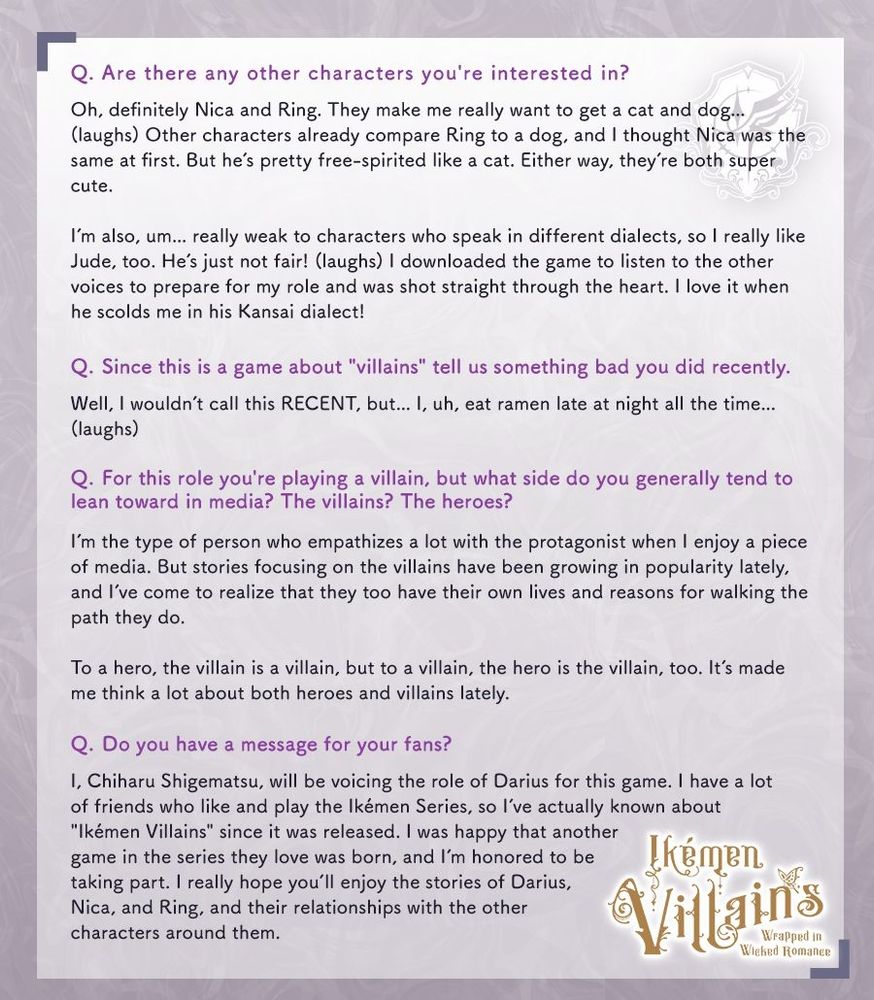 Q. Are there any other characters you're interested in?

Oh, definitely Nica and Ring. They make me really want to get a cat and dog... (laughs) Other characters already compare Ring to a dog, and I thought Nica was the same at first. But he's pretty free-spirited like a cat. Either way, they're both super cute.

I'm also, um... really weak to characters who speak in different dialects, so I really like Jude, too. He's just not fair! (laughs) I downloaded the game to listen to the other voices to prepare for my role and was shot straight through the heart. I love it when he scolds me in his Kansai dialect!

Q. Since this is a game about "villains" tell us something bad you did recently.

Well, I wouldn't call this RECENT, but... I, uh, eat ramen late at night all the time... (laughs)

Q. For this role you're playing a villain, but what side do you generally tend to lean toward in media? The villains? The heroes?

I'm the type of person who empathizes a lot with the protagonist when I enjoy a piece of media. But stories focusing on the villains have been growing in popularity lately, and I've come to realize that they too have their own lives and reasons for walking the path they do.

To a hero, the villain is a villain, but to a villain, the hero is the villain, too. It's made me think a lot about both heroes and villains lately.

Q. Do you have a message for your fans?

I, Chiharu Shigematsu, will be voicing the role of Darius for this game. I have a lot of friends who like and play the Ikémen Series, so I've actually known about "Ikémen Villains" since it was released. I was happy that another game in the series they love was born, and I'm honored to be taking part. I really hope you'll enjoy the stories of Darius, Nica, and Ring, and their relationships with the other characters around them.

Ikémen Villains
Wrapped in Wicked Romance